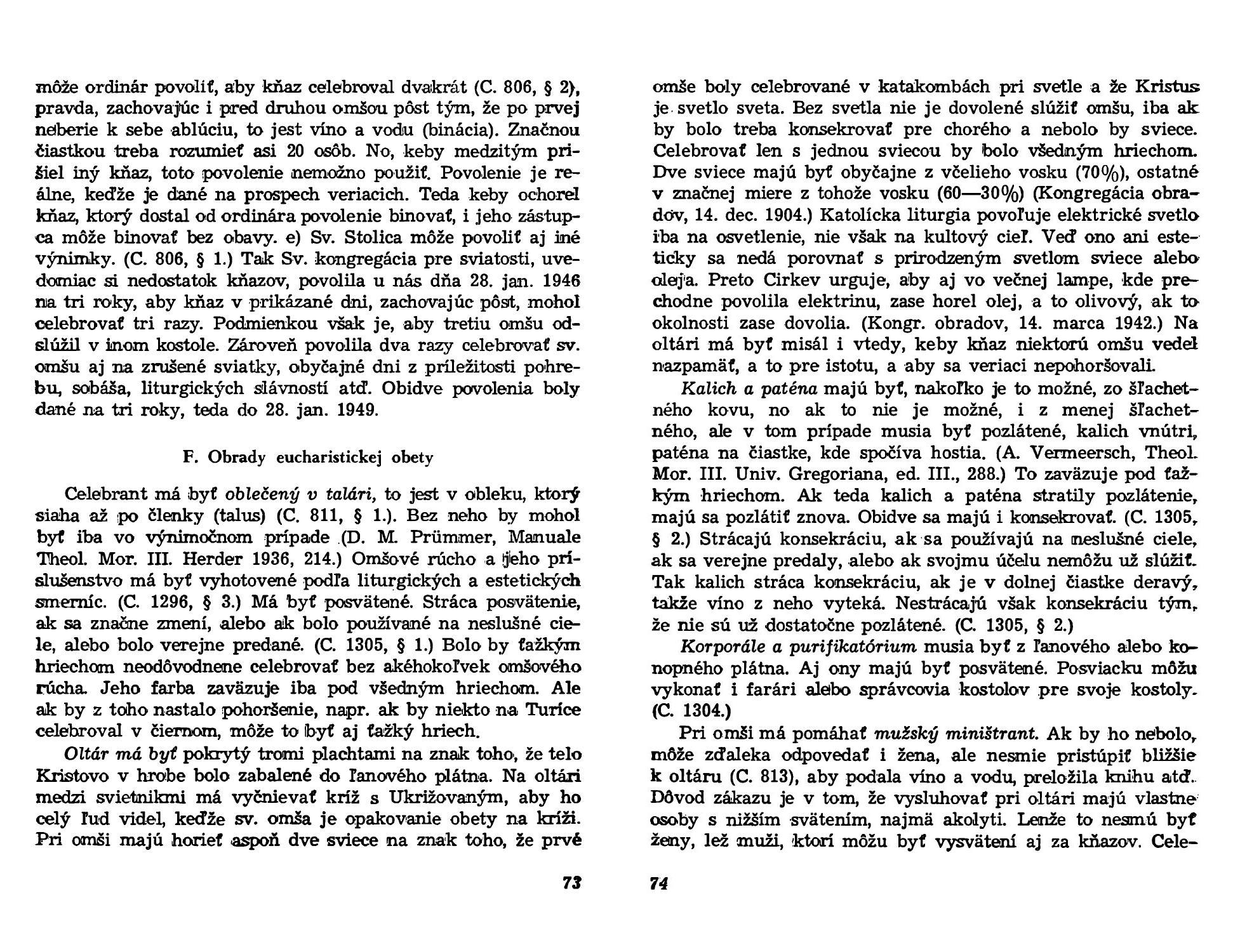 môže ordinár povoliť, aby kňaz celebroval dvakrát (C. 806, § 2), pravda, zachovajúc i pred druhou omšou pôst tým, že po prvej neberie k sebe ablúciu, to jest víno a vodu (binácia). Značnou čiastkou treba rozumieť asi 20 osôb. No, keby medzitým prišiel iný kňaz, toto povolenie nemožno použiť. Povolenie je reálne, keďže je dané na prospech veriacich. Teda keby ochorel kňaz, ktorý dostal od ordinára povolenie binovať, i jeho zástupca môže binovať bez obavy. e) Sv. Stolica môže povoliť aj iné výnimky. (C. 806, § 1.) Tak Sv. kongregácia pre sviatosti, uvedomiac si nedostatok kňazov, povolila u nás dňa 28. jan. 1946 na tri roky, aby kňaz v prikázané dni, zachovajúc pôst, mohol celebrovať tri razy. Podmienkou však je, aby tretiu omšu odslúžil v inom kostole. Zároveň povolila dva razy celebrovať sv. omšu aj na zrušené sviatky, obyčajné dni z príležitosti pohrebu, sobáša, liturgických slávností atď. Obidve povolenia boly dané na tri roky, teda do 28. jan. 1949.

F. Obrady eucharistickej obety

Celebrant má byť oblečený v talári, to jest v obleku, ktorý siaha až po členky (talus) (C. 811, § 1.). Bez neho by mohol byť iba vo výnimočnom prípade (D. M. Prümmer, Manuale Theol. Mor. III. Herder 1936, 214.) Omšové rúcho a jeho príslušenstvo má byť vyhotovené podľa liturgických a estetických smerníc. (C. 1296, § 3.) Má byť posvätené. Stráca posvätenie, ak sa značne zmení, alebo ak bolo používané na neslušné ciele, alebo bolo verejne predané. (C. 1305, § 1.) Bolo by ťažkým hriechom neodôvodnene celebrovať bez akéhokoľvek omšového rúcha. Jeho farba zaväzuje iba pod všedným hriechom. Ale ak by z toho nastalo pohoršenie, napr. ak by niekto na Turíce celebroval v čiernom, môže to byť aj ťažký hriech.

Oltár má byť pokrytý tromi plachtami na znak toho, že telo Kristovo v hrobe bolo zabalené do ľanového plátna. Na oltári medzi svietnikmi má vyčnievať kríž s Ukrižovaným, aby ho celý ľud videl, keďže sv. omša je opakovanie obety na kríži. Pri omši majú horieť aspoň dve sviece na znak toho, že prvé

73

omše boly celebrované v katakombách pri svetle a že Kristus je svetlo sveta. Bez svetla nie je dovolené slúžiť omšu, iba ak by bolo treba konsekrovať pre chorého a nebolo by sviece. Celebrovať len s jednou sviecou by bolo všedným hriechom. Dve sviece majú byť obyčajne z včelieho vosku (70%), ostatné v značnej miere z tohože vosku (60—30%) (Kongregácia obradov, 14. dec. 1904.) Katolícka liturgia povoľuje elektrické svetlo iba na osvetlenie, nie však na kultový cieľ. Veď ono ani esteticky sa nedá porovnať s prirodzeným svetlom sviece alebo oleja. Preto Cirkev urguje, aby aj vo večnej lampe, kde prechodne povolila elektrinu, zase horel olej, a to olivový, ak to okolnosti zase dovolia. (Kongr. obradov, 14. marca 1942.) Na oltári má byť misál i vtedy, keby kňaz niektorú omšu vedel nazpamäť, a to pre istotu, a aby sa veriaci nepohoršovali.

Kalich a paténa majú byť, nakoľko je to možné, zo šľachetného kovu, no ak to nie je možné, i z menej šľachetného, ale v tom prípade musia byť pozlátené, kalich vnútri, paténa na čiastke, kde spočíva hostia. (A. Vermeersch, Theol. Mor. III. Univ. Gregoriana, ed. III., 288.) To zaväzuje pod ťažkým hriechom. Ak teda kalich a paténa stratily pozlátenie, majú sa pozlátiť znova. Obidve sa majú i konsekrovať. (C. 1305, § 2.) Strácajú konsekráciu, ak sa používajú na neslušné ciele, ak sa verejne predaly, alebo ak svojmu účelu nemôžu už slúžiť. Tak kalich stráca konsekráciu, ak je v dolnej čiastke deravý, takže víno z neho vyteká. Nestrácajú však konsekráciu tým, že nie sú už dostatočne pozlátené. (C. 1305, § 2.)

Korporále a purifikatórium musia byť z ľanového alebo konopného plátna. Aj ony majú byť posvätené. Posviacku môžu vykonať i farári alebo správcovia kostolov pre svoje kostoly. (C. 1304.)

Pri omši má pomáhať mužský miništrant. Ak by ho nebolo, môže zďaleka odpovedať i žena, ale nesmie pristúpiť bližšie k oltáru (C. 813), aby podala víno a vodu, preložila knihu atď. Dôvod zákazu je v tom, že vysluhovať pri oltári majú vlastne osoby s nižším svätením, najmä akolyti. Lenže to nesmú byť ženy, lež muži, ktorí môžu byť vysvätení aj za kňazov. Cele-

74